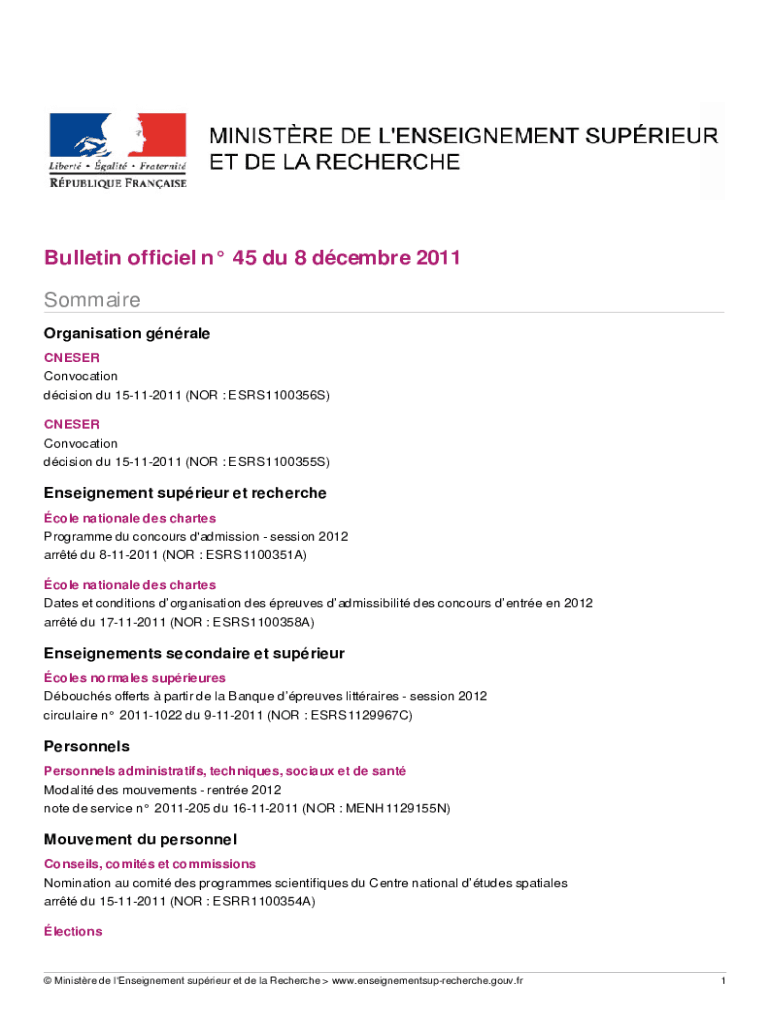 Liberté • Égalité • Fraternité
RÉPUBLIQUE FRANÇAISE

MINISTÈRE DE L'ENSEIGNEMENT SUPÉRIEUR ET DE LA RECHERCHE

Bulletin officiel n° 45 du 8 décembre 2011

Sommaire

Organisation générale

CNESER
Convocation
décision du 15-11-2011 (NOR : ESRS1100356S)

CNESER
Convocation
décision du 15-11-2011 (NOR : ESRS1100355S)

Enseignement supérieur et recherche

École nationale des chartes
Programme du concours d'admission - session 2012
arrêté du 8-11-2011 (NOR : ESRS1100351A)

École nationale des chartes
Dates et conditions d'organisation des épreuves d'admissibilité des concours d'entrée en 2012
arrêté du 17-11-2011 (NOR : ESRS1100358A)

Enseignements secondaire et supérieur

Écoles normales supérieures
Débouchés offerts à partir de la Banque d'épreuves littéraires - session 2012
circulaire n° 2011-1022 du 9-11-2011 (NOR : ESRS1129967C)

Personnels

Personnels administratifs, techniques, sociaux et de santé
Modalité des mouvements - rentrée 2012
note de service n° 2011-205 du 16-11-2011 (NOR : MENH1129155N)

Mouvement du personnel

Conseils, comités et commissions
Nomination au comité des programmes scientifiques du Centre national d'études spatiales
arrêté du 15-11-2011 (NOR : ESRR1100354A)

Élections

© Ministère de l'Enseignement supérieur et de la Recherche > www.enseignementsup-recherche.gouv.fr 1